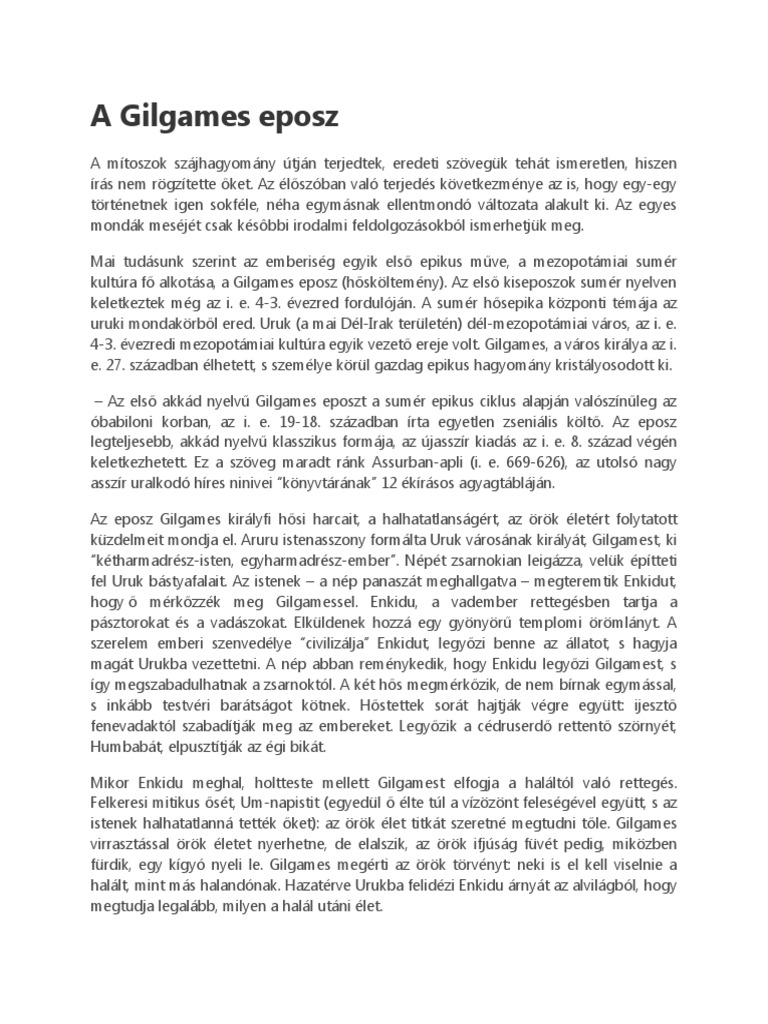 A Gilgames eposz

A mítoszok szájhagyomány útján terjedtek, eredeti szövegük tehát ismeretlen, hiszen írás nem rögzítette őket. Az élőszóban való terjedés következménye az is, hogy egy-egy történetnek igen sokféle, néha egymásnak ellentmondó változata alakult ki. Az egyes mondák meséjét csak későbbi irodalmi feldolgozásokból ismerhetjük meg.

Mai tudásunk szerint az emberiség egyik első epikus műve, a mezopotámiai sumér kultúra fő alkotása, a Gilgames eposz (hősköltemény). Az első kiseposzok sumér nyelven keletkeztek még az i. e. 4-3. évezred fordulóján. A sumér hősepika központi témája az uruki mondakörből ered. Uruk (a mai Dél-Irak területén) dél-mezopotámiai város, az i. e. 4-3. évezredi mezopotámiai kultúra egyik vezető ereje volt. Gilgames, a város királya az i. e. 27. században élhetett, s személye körül gazdag epikus hagyomány kristályosodott ki.

– Az első akkád nyelvű Gilgames eposzt a sumér epikus ciklus alapján valószínűleg az óbabiloni korban, az i. e. 19-18. században írta egyetlen zseniális költő. Az eposz legteljesebb, akkád nyelvű klasszikus formája, az újasszír kiadás az i. e. 8. század végén keletkezhetett. Ez a szöveg maradt ránk Assurban-apli (i. e. 669-626), az utolsó nagy asszír uralkodó híres ninivei "könyvtárának" 12 ékírásos agyagtábláján.

Az eposz Gilgames királyfi hősi harcait, a halhatatlanságért, az örök életért folytatott küzdelmeit mondja el. Aruru istenasszony formálta Uruk városának királyát, Gilgamest, ki "kétharmadrész-isten, egyharmadrész-ember". Népét zsarnokian leigázza, velük építteti fel Uruk bástyafalait. Az istenek – a nép panaszát meghallgatva – megteremtik Enkidut, hogy ő mérkőzzék meg Gilgamessel. Enkidu, a vadember rettegésben tartja a pásztorokat és a vadászokat. Elküldenek hozzá egy gyönyörű templomi örömlányt. A szerelem emberi szenvedélye "civilizálja" Enkidut, legyőzi benne az állatot, s hagyja magát Urukba vezettetni. A nép abban reménykedik, hogy Enkidu legyőzi Gilgamest, s így megszabadulhatnak a zsarnoktól. A két hős megmérkőzik, de nem bírnak egymással, s inkább testvéri barátságot kötnek. Hőstettek sorát hajtják végre együtt: ijesztő fenevadaktól szabadítják meg az embereket. Legyőzik a cédruserdő rettentő szörnyét, Humbabát, elpusztítják az égi bikát.

Mikor Enkidu meghal, holtteste mellett Gilgamest elfogja a haláltól való rettegés. Felkeresi mitikus ősét, Um-napistit (egyedül ő élte túl a vízözönt feleségével együtt, s az istenek halhatatlanná tették őket): az örök élet titkát szeretné megtudni tőle. Gilgames virrasztással örök életet nyerhetne, de elalszik, az örök ifjúság füvét pedig, miközben fürdik, egy kígyó nyeli le. Gilgames megérti az örök törvényt: neki is el kell viselnie a halált, mint más halandónak. Hazatérve Urukba felidézi Enkidu árnyát az alvilágból, hogy megtudja legalább, milyen a halál utáni élet.